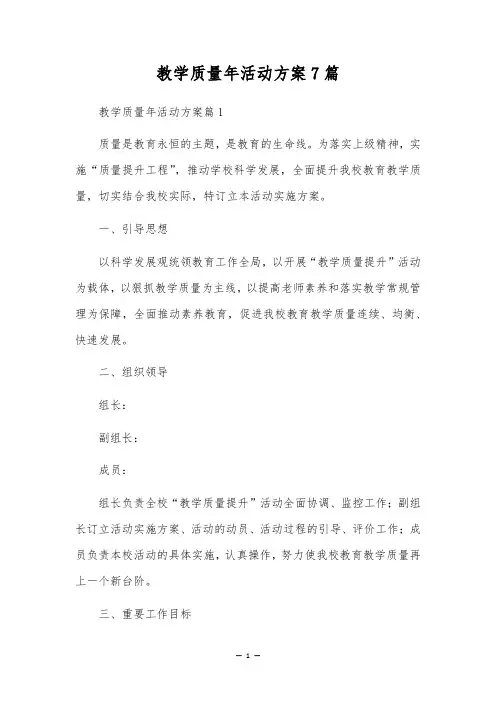 教学质量年活动方案7篇

教学质量年活动方案篇1

质量是教育永恒的主题，是教育的生命线。为落实上级精神，实施“质量提升工程”，推动学校科学发展，全面提升我校教育教学质量，切实结合我校实际，特订立本活动实施方案。

一、引导思想

以科学发展观统领教育工作全局，以开展“教学质量提升”活动为载体，以狠抓教学质量为主线，以提高老师素养和落实教学常规管理为保障，全面推动素养教育，促进我校教育教学质量连续、均衡、快速发展。

二、组织领导

组长：

副组长：

成员：

组长负责全校“教学质量提升”活动全面协调、监控工作；副组长订立活动实施方案、活动的动员、活动过程的引导、评价工作；成员负责本校活动的具体实施，认真操作，努力使我校教育教学质量再上一个新台阶。

三、重要工作目标

— 1 —